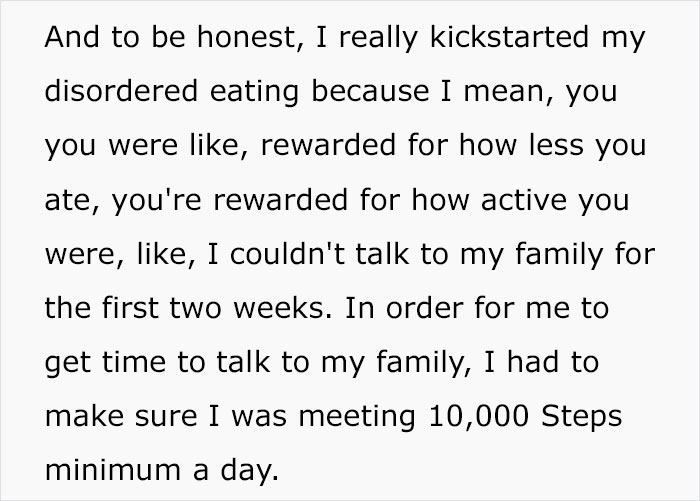 And to be honest, I really kickstarted my disordered eating because I mean, you you were like, rewarded for how less you ate, you're rewarded for how active you were, like, I couldn't talk to my family for the first two weeks. In order for me to get time to talk to my family, I had to make sure I was meeting 10,000 Steps minimum a day.